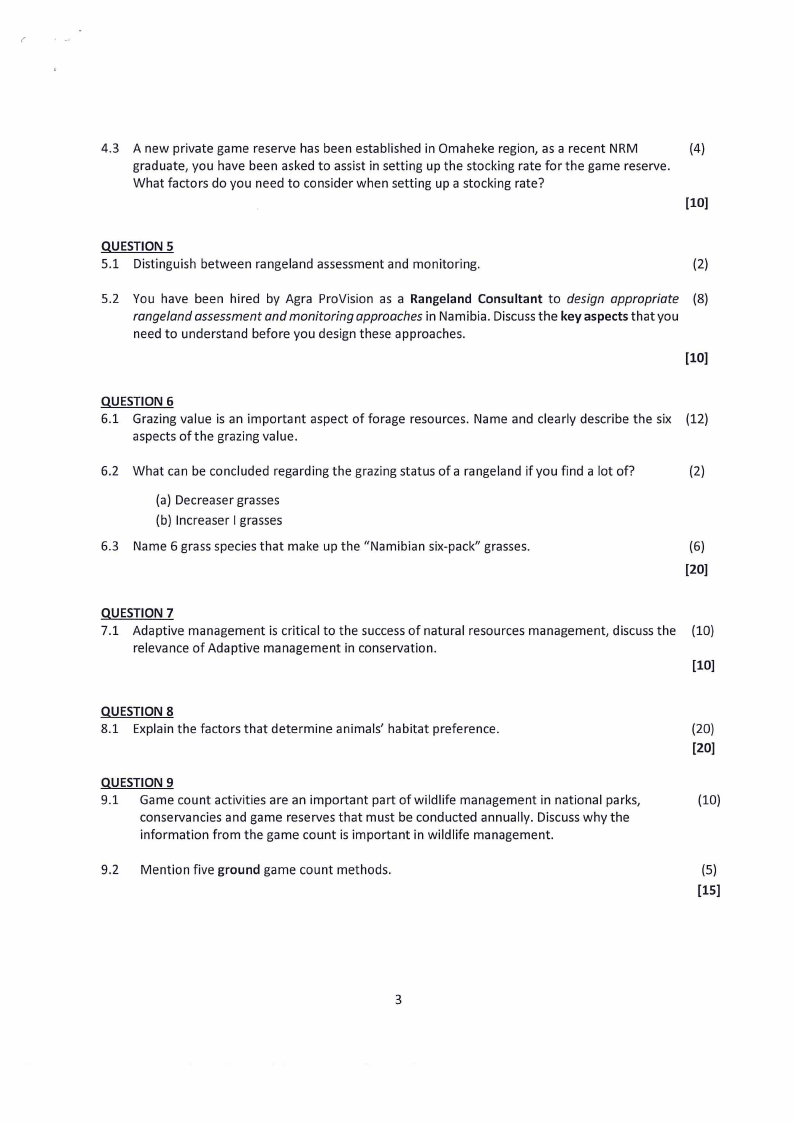 4.3 A new private game reserve has been established in Omaheke region, as a recent NRM graduate, you have been asked to assist in setting up the stocking rate for the game reserve. What factors do you need to consider when setting up a stocking rate? (4)

[10]

QUESTION 5

5.1 Distinguish between rangeland assessment and monitoring. (2)

5.2 You have been hired by Agra ProVision as a Rangeland Consultant to design appropriate rangeland assessment and monitoring approaches in Namibia. Discuss the key aspects that you need to understand before you design these approaches. (8)

[10]

QUESTION 6

6.1 Grazing value is an important aspect of forage resources. Name and clearly describe the six aspects of the grazing value. (12)

6.2 What can be concluded regarding the grazing status of a rangeland if you find a lot of? (2)

(a) Decreaser grasses
(b) Increaser I grasses

6.3 Name 6 grass species that make up the "Namibian six-pack" grasses. (6)

[20]

QUESTION 7

7.1 Adaptive management is critical to the success of natural resources management, discuss the relevance of Adaptive management in conservation. (10)

[10]

QUESTION 8

8.1 Explain the factors that determine animals' habitat preference. (20)

[20]

QUESTION 9

9.1 Game count activities are an important part of wildlife management in national parks, conservancies and game reserves that must be conducted annually. Discuss why the information from the game count is important in wildlife management. (10)

9.2 Mention five ground game count methods. (5)

[15]

3